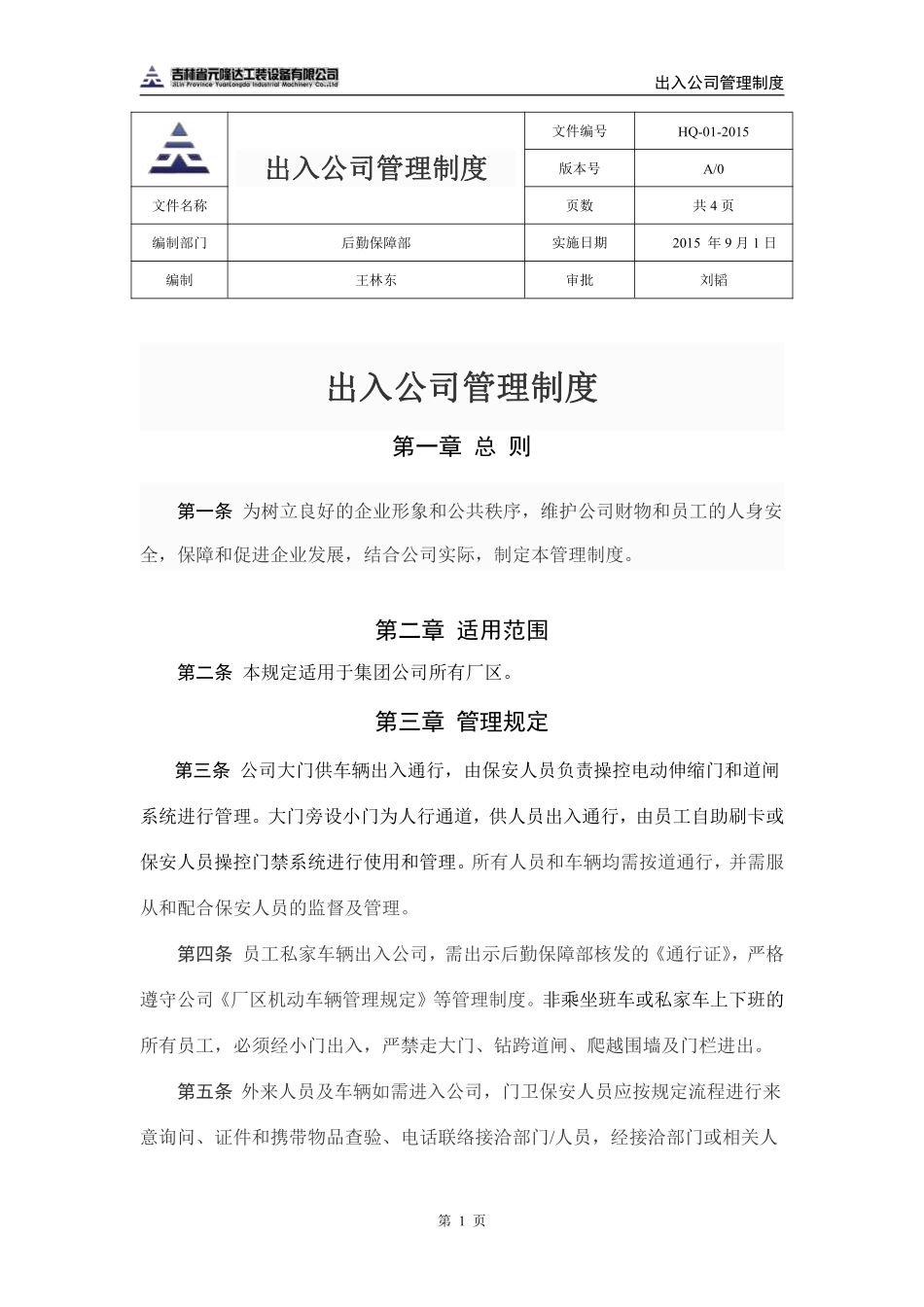 吉林省元隆达工装设备有限公司
JiLin Province YuanLongda Industrial Machinery Co.,Ltd

出入公司管理制度

| | 出入公司管理制度 | 文件编号 | HQ-01-2015 |
|---|---|---|---|
| | | 版本号 | A/0 |
| 文件名称 | | 页数 | 共 4 页 |
| 编制部门 | 后勤保障部 | 实施日期 | 2015 年 9 月 1 日 |
| 编制 | 王林东 | 审批 | 刘韬 |

出入公司管理制度

第一章 总 则

第一条 为树立良好的企业形象和公共秩序，维护公司财物和员工的人身安全，保障和促进企业发展，结合公司实际，制定本管理制度。

第二章 适用范围

第二条 本规定适用于集团公司所有厂区。

第三章 管理规定

第三条 公司大门供车辆出入通行，由保安人员负责操控电动伸缩门和道闸系统进行管理。大门旁设小门为人行通道，供人员出入通行，由员工自助刷卡或保安人员操控门禁系统进行使用和管理。所有人员和车辆均需按道通行，并需服从和配合保安人员的监督及管理。

第四条 员工私家车辆出入公司，需出示后勤保障部核发的《通行证》，严格遵守公司《厂区机动车辆管理规定》等管理制度。非乘坐班车或私家车上下班的所有员工，必须经小门出入，严禁走大门、钻跨道闸、爬越围墙及门栏进出。

第五条 外来人员及车辆如需进入公司，门卫保安人员应按规定流程进行来意询问、证件和携带物品查验、电话联络接洽部门/人员，经接洽部门或相关人

第 1 页